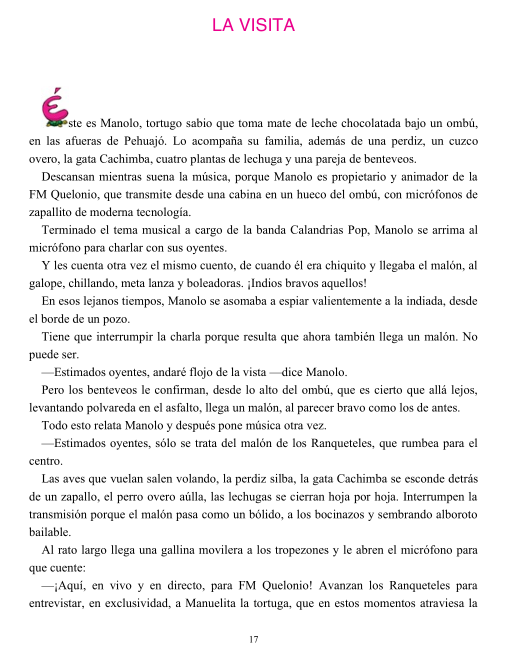 LA VISITA

Éste es Manolo, tortugo sabio que toma mate de leche chocolatada bajo un ombú, en las afueras de Pehuajó. Lo acompaña su familia, además de una perdiz, un cuzco overo, la gata Cachimba, cuatro plantas de lechuga y una pareja de benteveos.

Descansan mientras suena la música, porque Manolo es propietario y animador de la FM Quelonio, que transmite desde una cabina en un hueco del ombú, con micrófonos de zapallito de moderna tecnología.

Terminado el tema musical a cargo de la banda Calandrias Pop, Manolo se arrima al micrófono para charlar con sus oyentes.

Y les cuenta otra vez el mismo cuento, de cuando él era chiquito y llegaba el malón, al galope, chillando, meta lanza y boleadoras. ¡Indios bravos aquellos!

En esos lejanos tiempos, Manolo se asomaba a espiar valientemente a la indiada, desde el borde de un pozo.

Tiene que interrumpir la charla porque resulta que ahora también llega un malón. No puede ser.

—Estimados oyentes, andaré flojo de la vista —dice Manolo.

Pero los benteveos le confirman, desde lo alto del ombú, que es cierto que allá lejos, levantando polvareda en el asfalto, llega un malón, al parecer bravo como los de antes.

Todo esto relata Manolo y después pone música otra vez.

—Estimados oyentes, sólo se trata del malón de los Ranqueteles, que rumbea para el centro.

Las aves que vuelan salen volando, la perdiz silba, la gata Cachimba se esconde detrás de un zapallo, el perro overo aúlla, las lechugas se cierran hoja por hoja. Interrumpen la transmisión porque el malón pasa como un bólido, a los bocinazos y sembrando alboroto bailable.

Al rato largo llega una gallina movilera a los tropezones y le abren el micrófono para que cuente:

—¡Aquí, en vivo y en directo, para FM Quelonio! Avanzan los Ranqueteles para entrevistar, en exclusividad, a Manuelita la tortuga, que en estos momentos atraviesa la

17